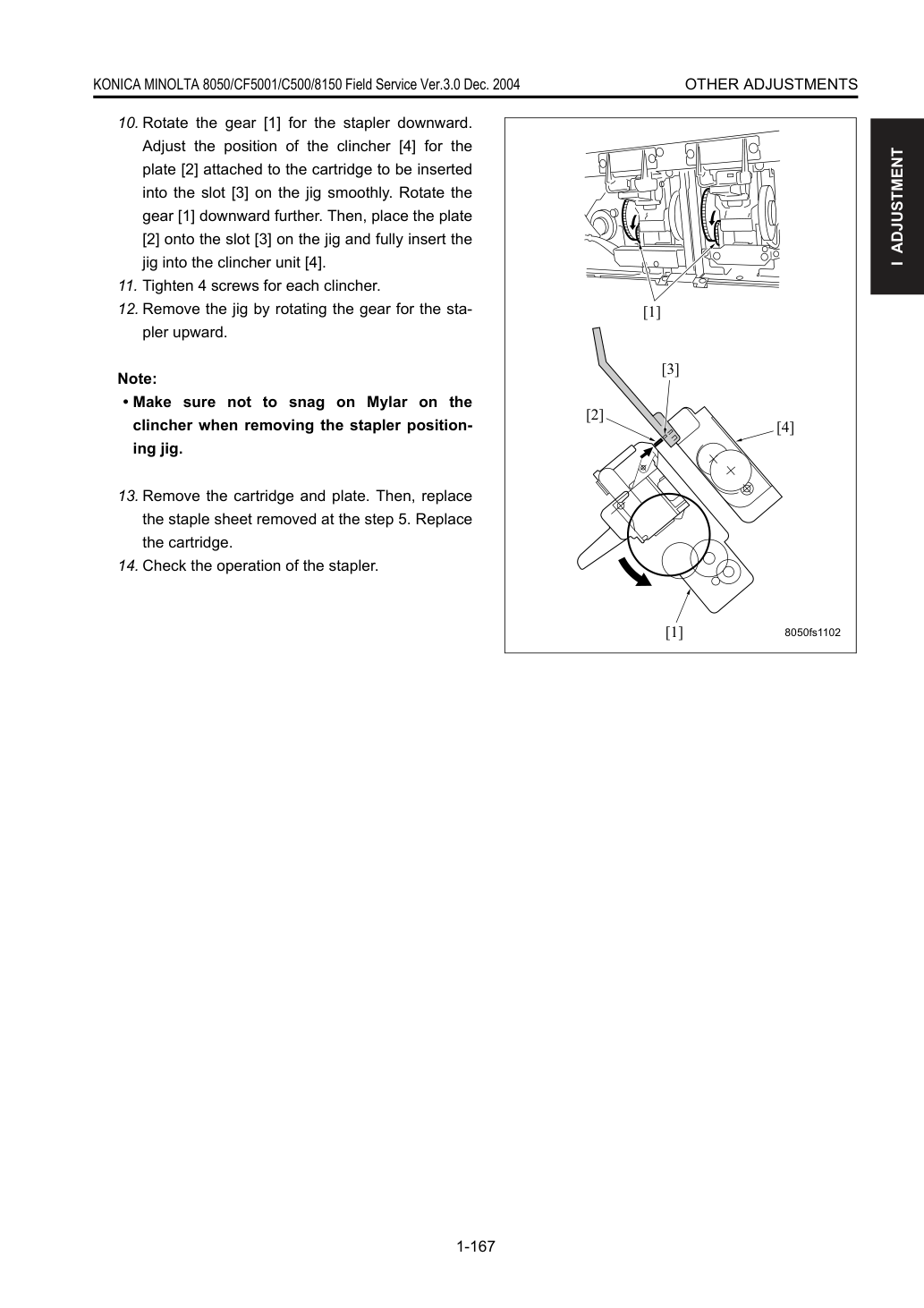 KONICA MINOLTA 8050/CF5001/C500/8150 Field Service Ver.3.0 Dec. 2004 OTHER ADJUSTMENTS

I ADJUSTMENT

10. Rotate the gear [1] for the stapler downward. Adjust the position of the clincher [4] for the plate [2] attached to the cartridge to be inserted into the slot [3] on the jig smoothly. Rotate the gear [1] downward further. Then, place the plate [2] onto the slot [3] on the jig and fully insert the jig into the clincher unit [4].

11. Tighten 4 screws for each clincher.

12. Remove the jig by rotating the gear for the stapler upward.

Note:

• Make sure not to snag on Mylar on the clincher when removing the stapler positioning jig.

13. Remove the cartridge and plate. Then, replace the staple sheet removed at the step 5. Replace the cartridge.

14. Check the operation of the stapler.

[1]
[3]
[2]
[4]
[1]
8050fs1102

1-167